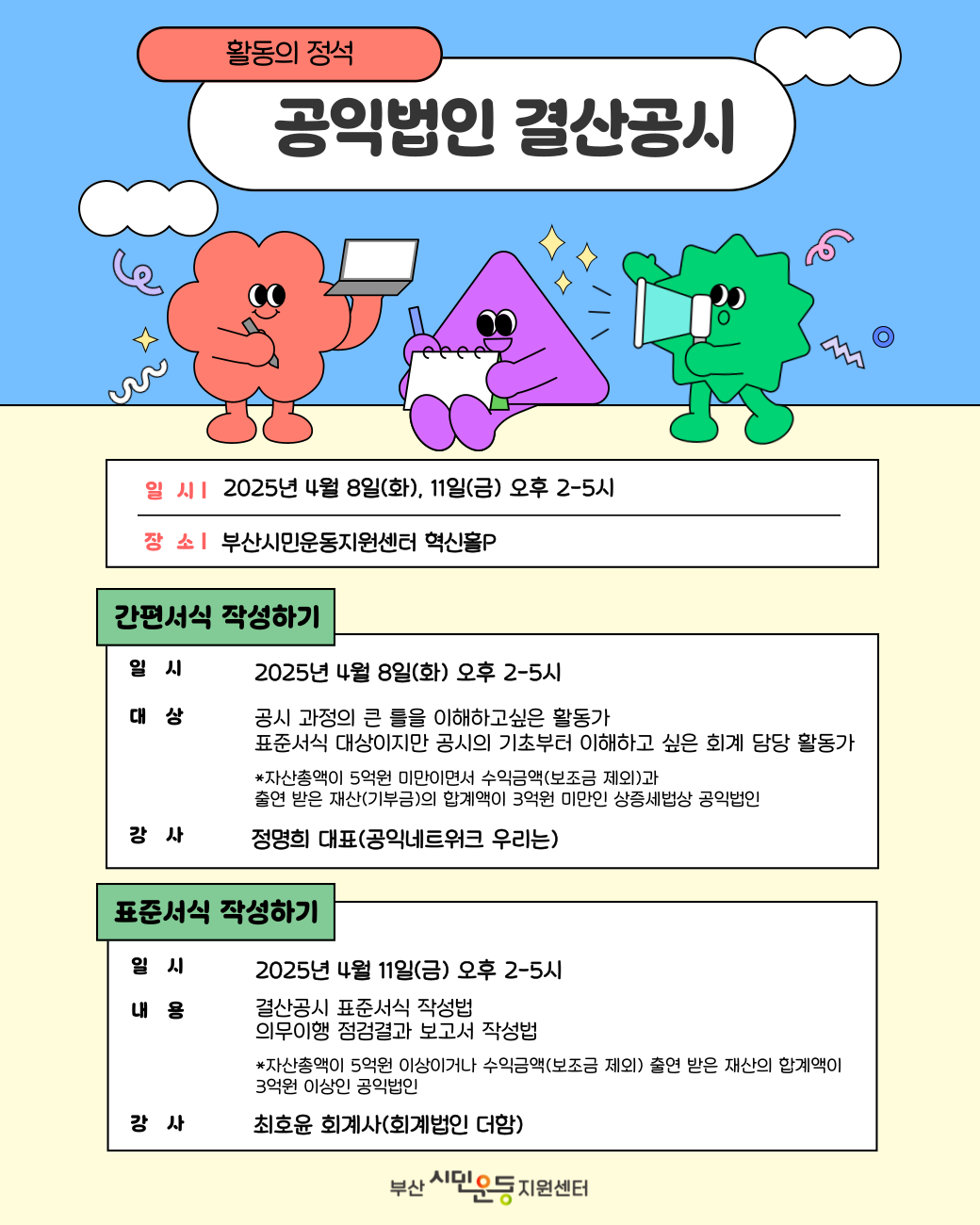 활동의 정석

공익법인 결산공시

일 시 | 2025년 4월 8일(화), 11일(금) 오후 2-5시

장 소 | 부산시민운동지원센터 혁신홀P

간편서식 작성하기

일 시 2025년 4월 8일(화) 오후 2-5시

대 상 공시 과정의 큰 틀을 이해하고싶은 활동가
표준서식 대상이지만 공시의 기초부터 이해하고 싶은 회계 담당 활동가

*자산총액이 5억원 미만이면서 수익금액(보조금 제외)과 출연 받은 재산(기부금)의 합계액이 3억원 미만인 상증세법상 공익법인

강 사 정명희 대표(공익네트워크 우리는)

표준서식 작성하기

일 시 2025년 4월 11일(금) 오후 2-5시

내 용 결산공시 표준서식 작성법
의무이행 점검결과 보고서 작성법

*자산총액이 5억원 이상이거나 수익금액(보조금 제외) 출연 받은 재산의 합계액이 3억원 이상인 공익법인

강 사 최호윤 회계사(회계법인 더함)

부산 시민운동 지원센터